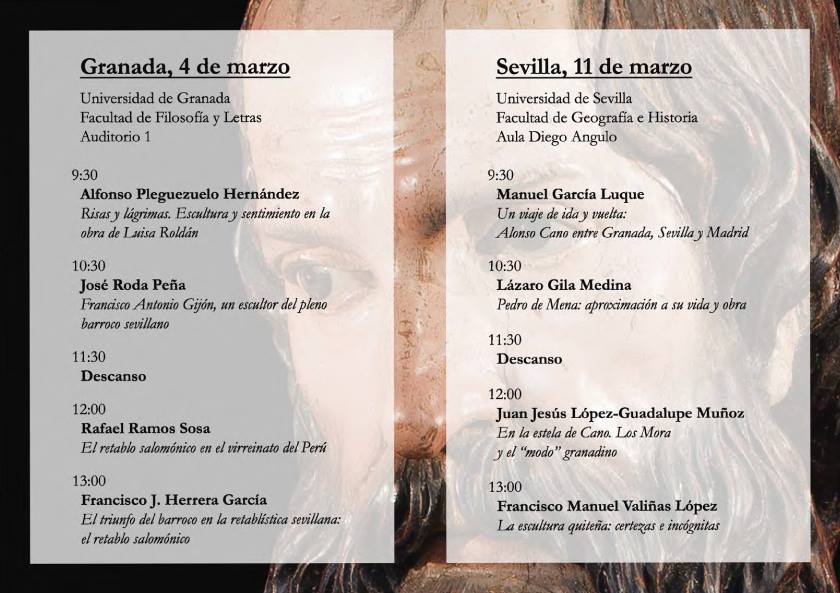 Granada, 4 de marzo

Universidad de Granada
Facultad de Filosofía y Letras
Auditorio 1

9:30
Alfonso Pleguezuelo Hernández
Risas y lágrimas. Escultura y sentimiento en la obra de Luisa Roldán

10:30
José Roda Peña
Francisco Antonio Gijón, un escultor del pleno barroco sevillano

11:30
Descanso

12:00
Rafael Ramos Sosa
El retablo salomónico en el virreinato del Perú

13:00
Francisco J. Herrera García
El triunfo del barroco en la retablística sevillana: el retablo salomónico

Sevilla, 11 de marzo

Universidad de Sevilla
Facultad de Geografía e Historia
Aula Diego Angulo

9:30
Manuel García Luque
Un viaje de ida y vuelta: Alonso Cano entre Granada, Sevilla y Madrid

10:30
Lázaro Gila Medina
Pedro de Mena: aproximación a su vida y obra

11:30
Descanso

12:00
Juan Jesús López-Guadalupe Muñoz
En la estela de Cano. Los Mora y el "modo" granadino

13:00
Francisco Manuel Valiñas López
La escultura quiteña: certezas e incógnitas